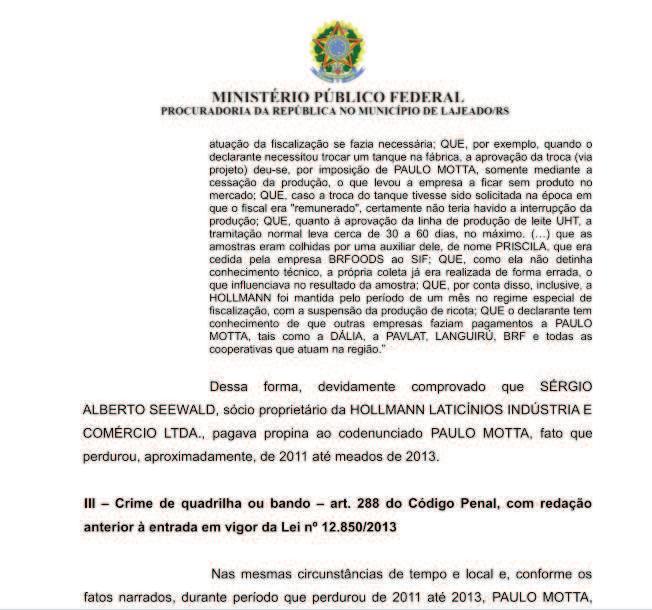 MINISTÉRIO PÚBLICO FEDERAL
PROCURADORIA DA REPÚBLICA NO MUNICÍPIO DE LAJEADO/RS

atuação da fiscalização se fazia necessária; QUE, por exemplo, quando o declarante necessitou trocar um tanque na fábrica, a aprovação da troca (via projeto) deu-se, por imposição de PAULO MOTTA, somente mediante a cessação da produção, o que levou a empresa a ficar sem produto no mercado; QUE, caso a troca do tanque tivesse sido solicitada na época em que o fiscal era "remunerado", certamente não teria havido a interrupção da produção; QUE, quanto à aprovação da linha de produção de leite UHT, a tramitação normal leva cerca de 30 a 60 dias, no máximo. (...) que as amostras eram colhidas por uma auxiliar dele, de nome PRISCILA, que era cedida pela empresa BRFOODS ao SIF; QUE, como ela não detinha conhecimento técnico, a própria coleta já era realizada de forma errada, o que influenciava no resultado da amostra; QUE, por conta disso, inclusive, a HOLLMANN foi mantida pelo período de um mês no regime especial de fiscalização, com a suspensão da produção de ricota; QUE o declarante tem conhecimento de que outras empresas faziam pagamentos a PAULO MOTTA, tais como a DÁLIA, a PAVLAT, LANGUIRÚ, BRF e todas as cooperativas que atuam na região."

Dessa forma, devidamente comprovado que SÉRGIO ALBERTO SEEWALD, sócio proprietário da HOLLMANN LATICÍNIOS INDÚSTRIA E COMÉRCIO LTDA., pagava propina ao codenunciado PAULO MOTTA, fato que perdurou, aproximadamente, de 2011 até meados de 2013.

III – Crime de quadrilha ou bando – art. 288 do Código Penal, com redação anterior à entrada em vigor da Lei nº 12.850/2013

Nas mesmas circunstâncias de tempo e local e, conforme os fatos narrados, durante período que perdurou de 2011 até 2013, PAULO MOTTA,